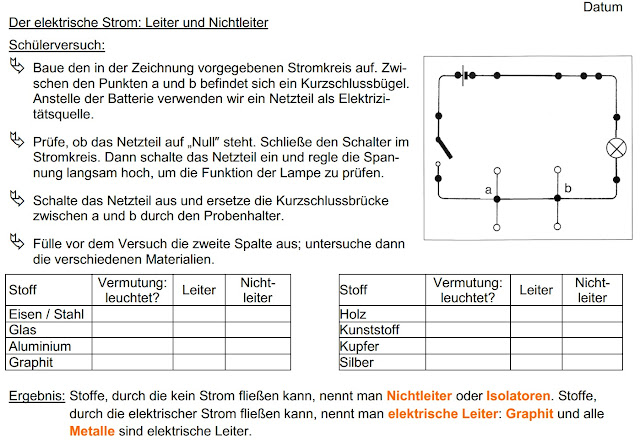 Datum

Der elektrische Strom: Leiter und Nichtleiter

Schülerversuch:

Baue den in der Zeichnung vorgegebenen Stromkreis auf. Zwischen den Punkten a und b befindet sich ein Kurzschlussbügel. Anstelle der Batterie verwenden wir ein Netzteil als Elektrizitätsquelle.

Prüfe, ob das Netzteil auf „Null" steht. Schließe den Schalter im Stromkreis. Dann schalte das Netzteil ein und regle die Spannung langsam hoch, um die Funktion der Lampe zu prüfen.

Schalte das Netzteil aus und ersetze die Kurzschlussbrücke zwischen a und b durch den Probenhalter.

Fülle vor dem Versuch die zweite Spalte aus; untersuche dann die verschiedenen Materialien.

a b

| Stoff | Vermutung: leuchtet? | Leiter | Nichtleiter |
|---|---|---|---|
| Eisen / Stahl | | | |
| Glas | | | |
| Aluminium | | | |
| Graphit | | | |

| Stoff | Vermutung: leuchtet? | Leiter | Nichtleiter |
|---|---|---|---|
| Holz | | | |
| Kunststoff | | | |
| Kupfer | | | |
| Silber | | | |

Ergebnis: Stoffe, durch die kein Strom fließen kann, nennt man Nichtleiter oder Isolatoren. Stoffe, durch die elektrischer Strom fließen kann, nennt man elektrische Leiter: Graphit und alle Metalle sind elektrische Leiter.